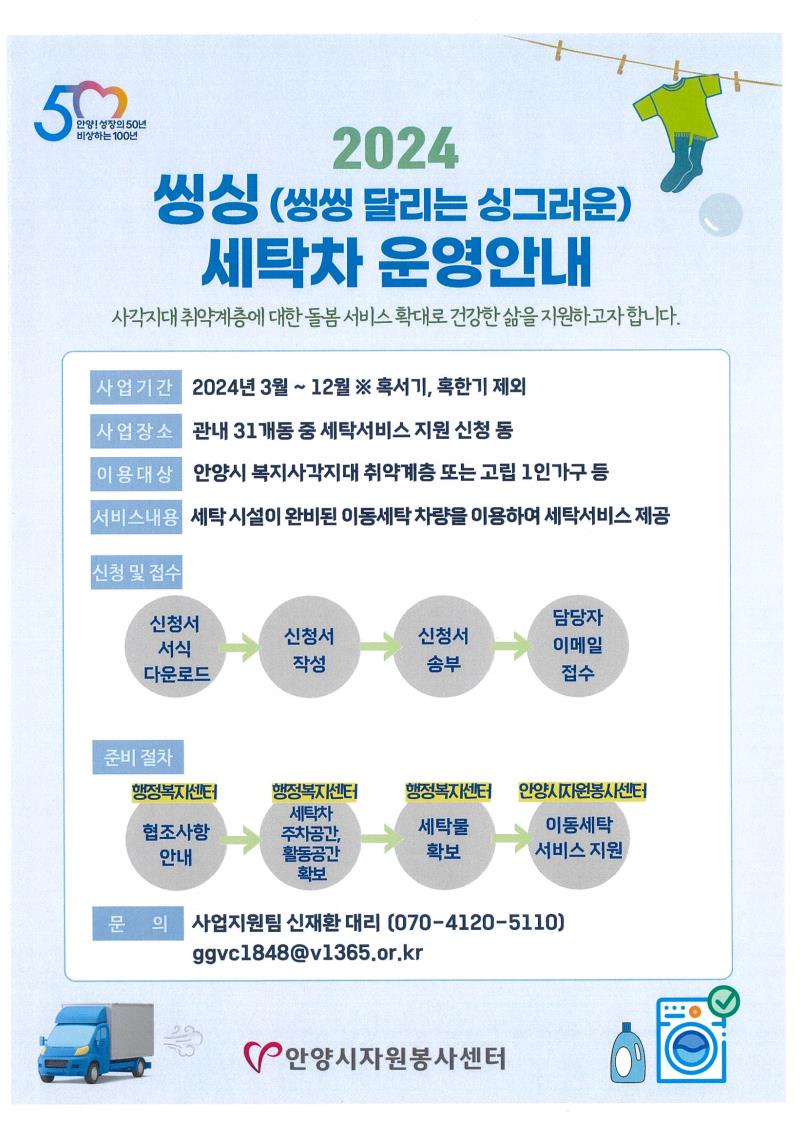 50 안양! 성장의 50년 비상하는 100년

2024

씽싱 (씽씽 달리는 싱그러운)

세탁차 운영안내

사각지대 취약계층에 대한 돌봄 서비스 확대로 건강한 삶을 지원하고자 합니다.

사업기간 2024년 3월 ~ 12월 ※ 혹서기, 혹한기 제외

사업장소 관내 31개동 중 세탁서비스 지원 신청 동

이용대상 안양시 복지사각지대 취약계층 또는 고립 1인가구 등

서비스내용 세탁 시설이 완비된 이동세탁 차량을 이용하여 세탁서비스 제공

신청 및 접수

신청서 서식 다운로드

신청서 작성

신청서 송부

담당자 이메일 접수

준비 절차

행정복지센터
협조사항 안내

행정복지센터
세탁차 주차공간, 활동공간 확보

행정복지센터
세탁물 확보

안양시자원봉사센터
이동세탁 서비스 지원

문 의 사업지원팀 신재환 대리 (070-4120-5110)
ggvc1848@v1365.or.kr

안양시자원봉사센터